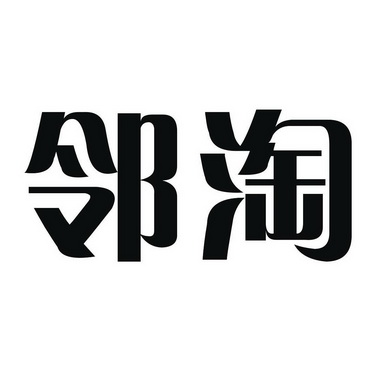 邻淘